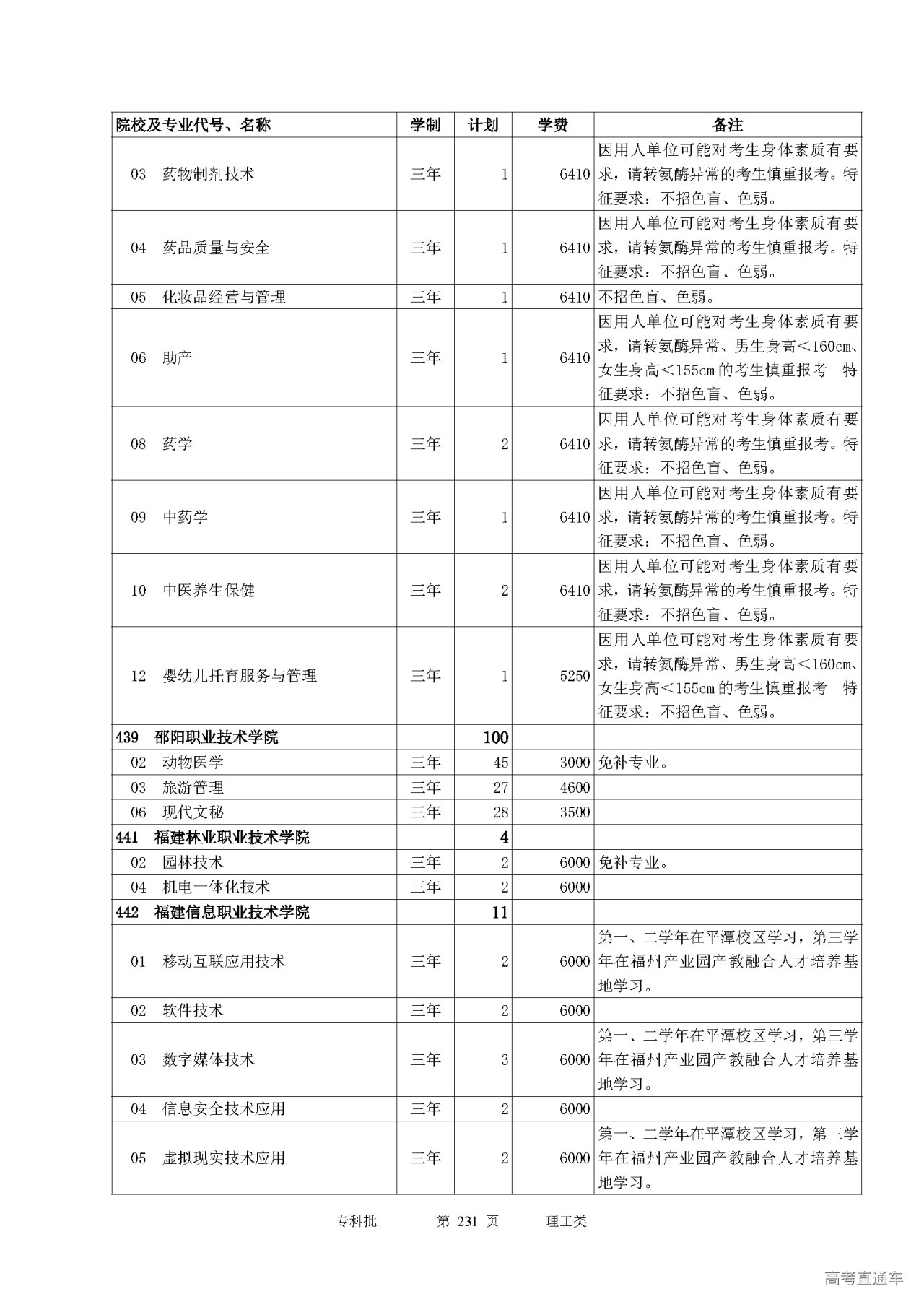 | 院校及专业代号、名称 | 学制 | 计划 | 学费 | 备注 |
|---|---|---|---|---|
| 03 药物制剂技术 | 三年 | 1 | 6410 | 因用人单位可能对考生身体素质有要求，请转氨酶异常的考生慎重报考。特征要求：不招色盲、色弱。 |
| 04 药品质量与安全 | 三年 | 1 | 6410 | 因用人单位可能对考生身体素质有要求，请转氨酶异常的考生慎重报考。特征要求：不招色盲、色弱。 |
| 05 化妆品经营与管理 | 三年 | 1 | 6410 | 不招色盲、色弱。 |
| 06 助产 | 三年 | 1 | 6410 | 因用人单位可能对考生身体素质有要求，请转氨酶异常、男生身高＜160cm、女生身高＜155cm的考生慎重报考 特征要求：不招色盲、色弱。 |
| 08 药学 | 三年 | 2 | 6410 | 因用人单位可能对考生身体素质有要求，请转氨酶异常的考生慎重报考。特征要求：不招色盲、色弱。 |
| 09 中药学 | 三年 | 1 | 6410 | 因用人单位可能对考生身体素质有要求，请转氨酶异常的考生慎重报考。特征要求：不招色盲、色弱。 |
| 10 中医养生保健 | 三年 | 2 | 6410 | 因用人单位可能对考生身体素质有要求，请转氨酶异常的考生慎重报考。特征要求：不招色盲、色弱。 |
| 12 婴幼儿托育服务与管理 | 三年 | 1 | 5250 | 因用人单位可能对考生身体素质有要求，请转氨酶异常、男生身高＜160cm、女生身高＜155cm的考生慎重报考 特征要求：不招色盲、色弱。 |
| 439 邵阳职业技术学院 | | 100 | | |
| 02 动物医学 | 三年 | 45 | 3000 | 免补专业。 |
| 03 旅游管理 | 三年 | 27 | 4600 | |
| 06 现代文秘 | 三年 | 28 | 3500 | |
| 441 福建林业职业技术学院 | | 4 | | |
| 02 园林技术 | 三年 | 2 | 6000 | 免补专业。 |
| 04 机电一体化技术 | 三年 | 2 | 6000 | |
| 442 福建信息职业技术学院 | | 11 | | |
| 01 移动互联应用技术 | 三年 | 2 | 6000 | 第一、二学年在平潭校区学习，第三学年在福州产业园产教融合人才培养基地学习。 |
| 02 软件技术 | 三年 | 2 | 6000 | |
| 03 数字媒体技术 | 三年 | 3 | 6000 | 第一、二学年在平潭校区学习，第三学年在福州产业园产教融合人才培养基地学习。 |
| 04 信息安全技术应用 | 三年 | 2 | 6000 | |
| 05 虚拟现实技术应用 | 三年 | 2 | 6000 | 第一、二学年在平潭校区学习，第三学年在福州产业园产教融合人才培养基地学习。 |

专科批 第 231 页 理工类

高考直通车